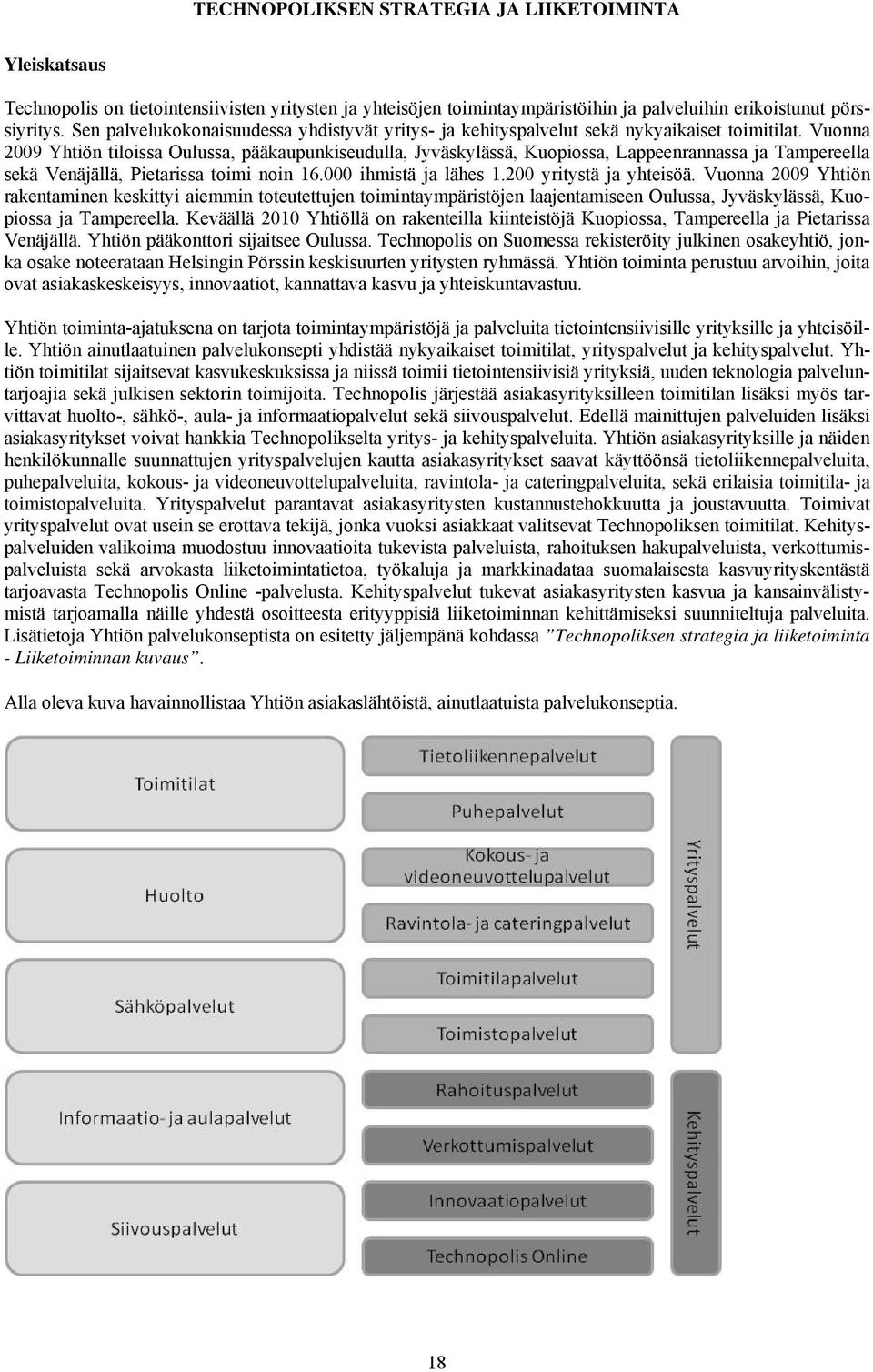 TECHNOPOLIKSEN STRATEGIA JA LIIKETOIMINTA

Yleiskatsaus

Technopolis on tietointensiivisten yritysten ja yhteisöjen toimintaympäristöihin ja palveluihin erikoistunut pörssiyritys. Sen palvelukokonaisuudessa yhdistyvät yritys- ja kehityspalvelut sekä nykyaikaiset toimitilat. Vuonna 2009 Yhtiön tiloissa Oulussa, pääkaupunkiseudulla, Jyväskylässä, Kuopiossa, Lappeenrannassa ja Tampereella sekä Venäjällä, Pietarissa toimi noin 16.000 ihmistä ja lähes 1.200 yritystä ja yhteisöä. Vuonna 2009 Yhtiön rakentaminen keskittyi aiemmin toteutettujen toimintaympäristöjen laajentamiseen Oulussa, Jyväskylässä, Kuopiossa ja Tampereella. Keväällä 2010 Yhtiöllä on rakenteilla kiinteistöjä Kuopiossa, Tampereella ja Pietarissa Venäjällä. Yhtiön pääkonttori sijaitsee Oulussa. Technopolis on Suomessa rekisteröity julkinen osakeyhtiö, jonka osake noteerataan Helsingin Pörssin keskisuurten yritysten ryhmässä. Yhtiön toiminta perustuu arvoihin, joita ovat asiakaskeskeisyys, innovaatiot, kannattava kasvu ja yhteiskuntavastuu.

Yhtiön toiminta-ajatuksena on tarjota toimintaympäristöjä ja palveluita tietointensiivisille yrityksille ja yhteisöille. Yhtiön ainutlaatuinen palvelukonsepti yhdistää nykyaikaiset toimitilat, yrityspalvelut ja kehityspalvelut. Yhtiön toimitilat sijaitsevat kasvukeskuksissa ja niissä toimii tietointensiivisiä yrityksiä, uuden teknologia palveluntarjoajia sekä julkisen sektorin toimijoita. Technopolis järjestää asiakasyrityksilleen toimitilan lisäksi myös tarvittavat huolto-, sähkö-, aula- ja informaatiopalvelut sekä siivouspalvelut. Edellä mainittujen palveluiden lisäksi asiakasyritykset voivat hankkia Technopolikselta yritys- ja kehityspalveluita. Yhtiön asiakasyrityksille ja näiden henkilökunnalle suunnattujen yrityspalvelujen kautta asiakasyritykset saavat käyttöönsä tietoliikennepalveluita, puhepalveluita, kokous- ja videoneuvottelupalveluita, ravintola- ja cateringpalveluita, sekä erilaisia toimitila- ja toimistopalveluita. Yrityspalvelut parantavat asiakasyritysten kustannustehokkuutta ja joustavuutta. Toimivat yrityspalvelut ovat usein se erottava tekijä, jonka vuoksi asiakkaat valitsevat Technopoliksen toimitilat. Kehityspalveluiden valikoima muodostuu innovaatioita tukevista palveluista, rahoituksen hakupalveluista, verkottumispalveluista sekä arvokasta liiketoimintatietoa, työkaluja ja markkinadataa suomalaisesta kasvuyrityskentästä tarjoavasta Technopolis Online -palvelusta. Kehityspalvelut tukevat asiakasyritysten kasvua ja kansainvälistymistä tarjoamalla näille yhdestä osoitteesta erityyppisiä liiketoiminnan kehittämiseksi suunniteltuja palveluita. Lisätietoja Yhtiön palvelukonseptista on esitetty jäljempänä kohdassa ”Technopoliksen strategia ja liiketoiminta - Liiketoiminnan kuvaus”.

Alla oleva kuva havainnollistaa Yhtiön asiakaslähtöistä, ainutlaatuista palvelukonseptia.

Toimitilat
Huolto
Sähköpalvelut
Informaatio- ja aulapalvelut
Siivouspalvelut

Tietoliikennepalvelut
Puhepalvelut
Kokous- ja videoneuvottelupalvelut
Ravintola- ja cateringpalvelut
Toimitilapalvelut
Toimistopalvelut
Yrityspalvelut

Rahoituspalvelut
Verkottumispalvelut
Innovaatiopalvelut
Technopolis Online
Kehityspalvelut

18